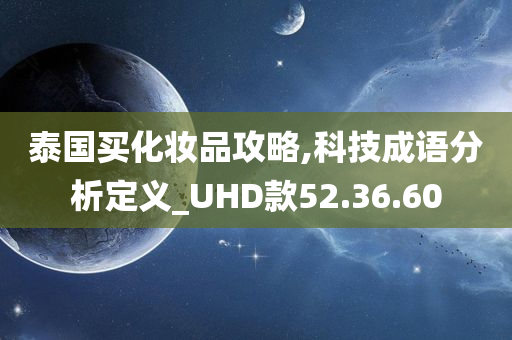 泰国买化妆品攻略,科技成语分析定义_UHD款52.36.60